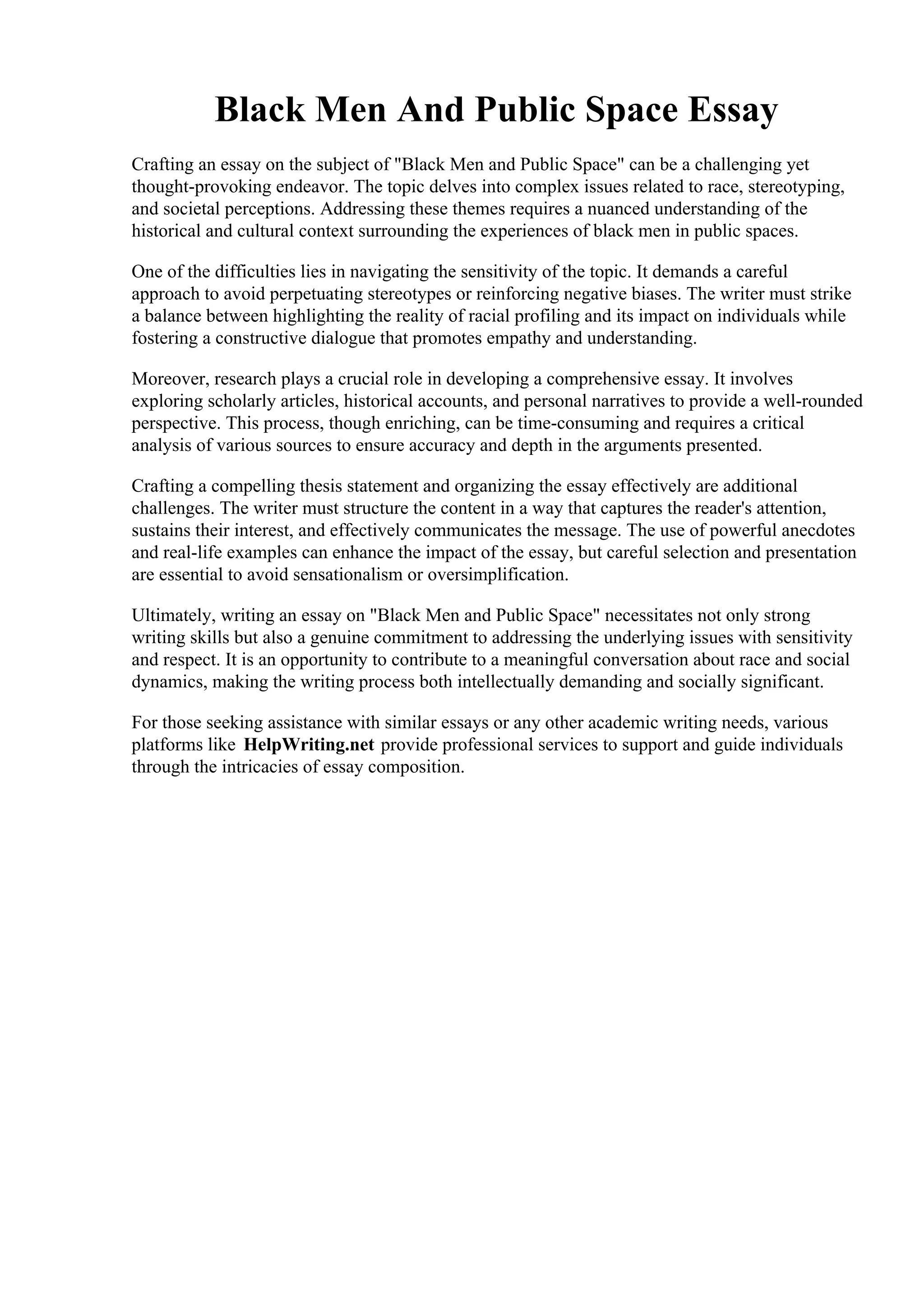 Black Men And Public Space Essay

Crafting an essay on the subject of "Black Men and Public Space" can be a challenging yet thought-provoking endeavor. The topic delves into complex issues related to race, stereotyping, and societal perceptions. Addressing these themes requires a nuanced understanding of the historical and cultural context surrounding the experiences of black men in public spaces.

One of the difficulties lies in navigating the sensitivity of the topic. It demands a careful approach to avoid perpetuating stereotypes or reinforcing negative biases. The writer must strike a balance between highlighting the reality of racial profiling and its impact on individuals while fostering a constructive dialogue that promotes empathy and understanding.

Moreover, research plays a crucial role in developing a comprehensive essay. It involves exploring scholarly articles, historical accounts, and personal narratives to provide a well-rounded perspective. This process, though enriching, can be time-consuming and requires a critical analysis of various sources to ensure accuracy and depth in the arguments presented.

Crafting a compelling thesis statement and organizing the essay effectively are additional challenges. The writer must structure the content in a way that captures the reader's attention, sustains their interest, and effectively communicates the message. The use of powerful anecdotes and real-life examples can enhance the impact of the essay, but careful selection and presentation are essential to avoid sensationalism or oversimplification.

Ultimately, writing an essay on "Black Men and Public Space" necessitates not only strong writing skills but also a genuine commitment to addressing the underlying issues with sensitivity and respect. It is an opportunity to contribute to a meaningful conversation about race and social dynamics, making the writing process both intellectually demanding and socially significant.

For those seeking assistance with similar essays or any other academic writing needs, various platforms like HelpWriting.net provide professional services to support and guide individuals through the intricacies of essay composition.